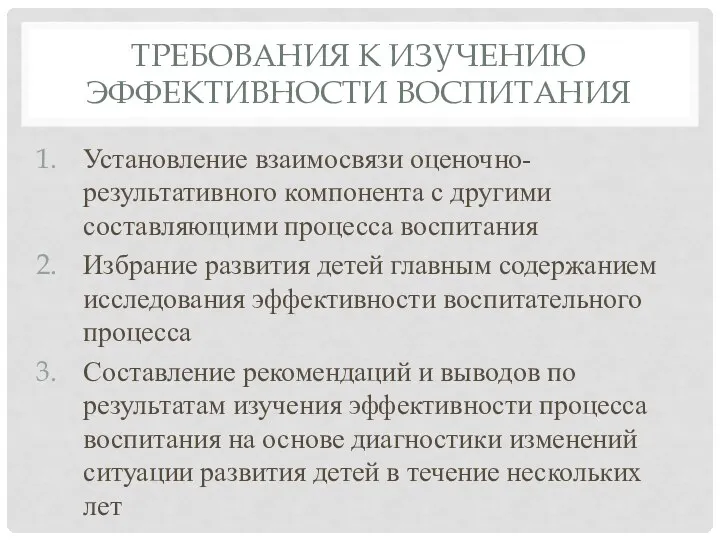 ТРЕБОВАНИЯ К ИЗУЧЕНИЮ ЭФФЕКТИВНОСТИ ВОСПИТАНИЯ

1. Установление взаимосвязи оценочно-результативного компонента с другими составляющими процесса воспитания
2. Избрание развития детей главным содержанием исследования эффективности воспитательного процесса
3. Составление рекомендаций и выводов по результатам изучения эффективности процесса воспитания на основе диагностики изменений ситуации развития детей в течение нескольких лет